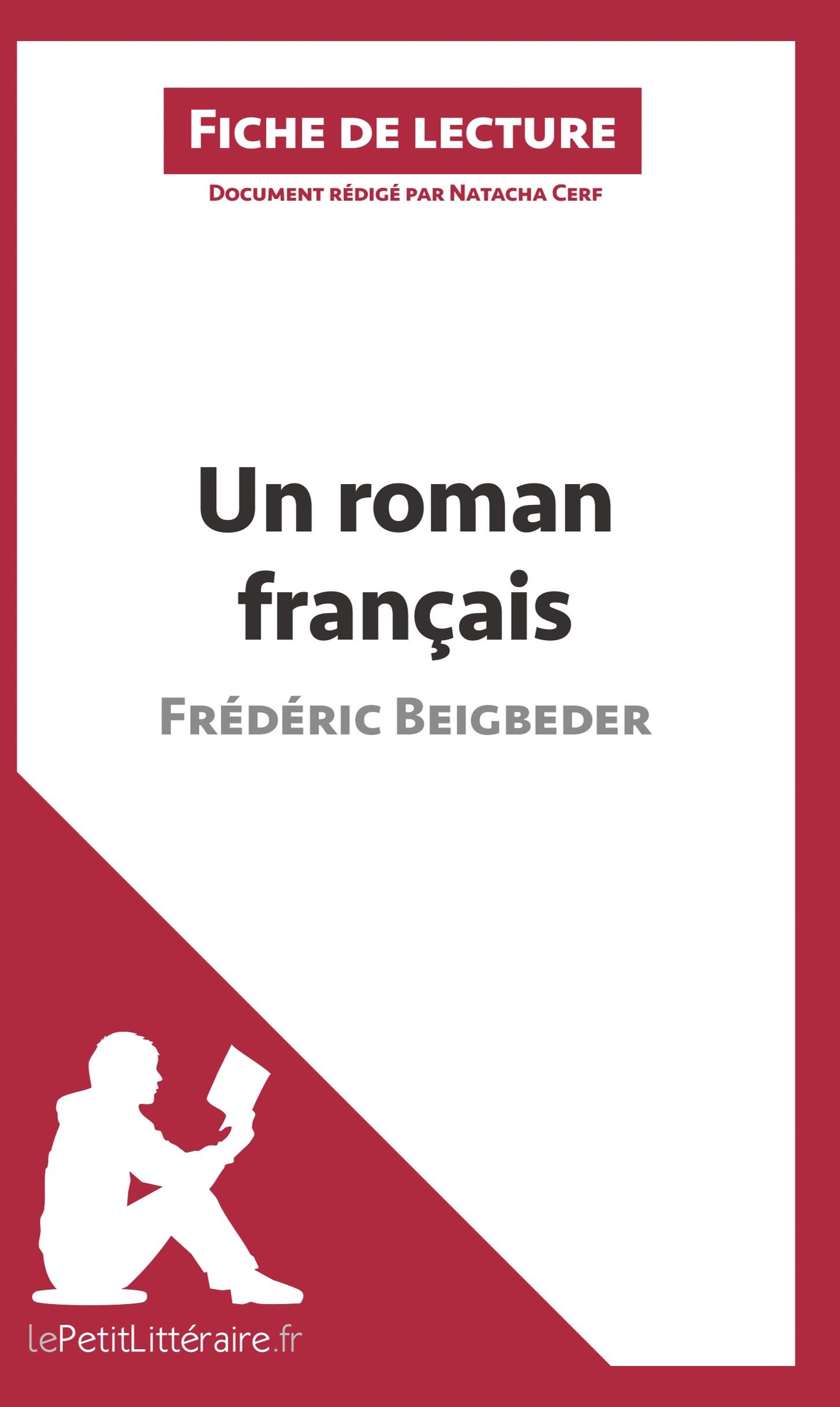 Fiche de lecture

Document rédigé par Natacha Cerf

Un roman français

Frédéric Beigbeder

lePetitLittéraire.fr